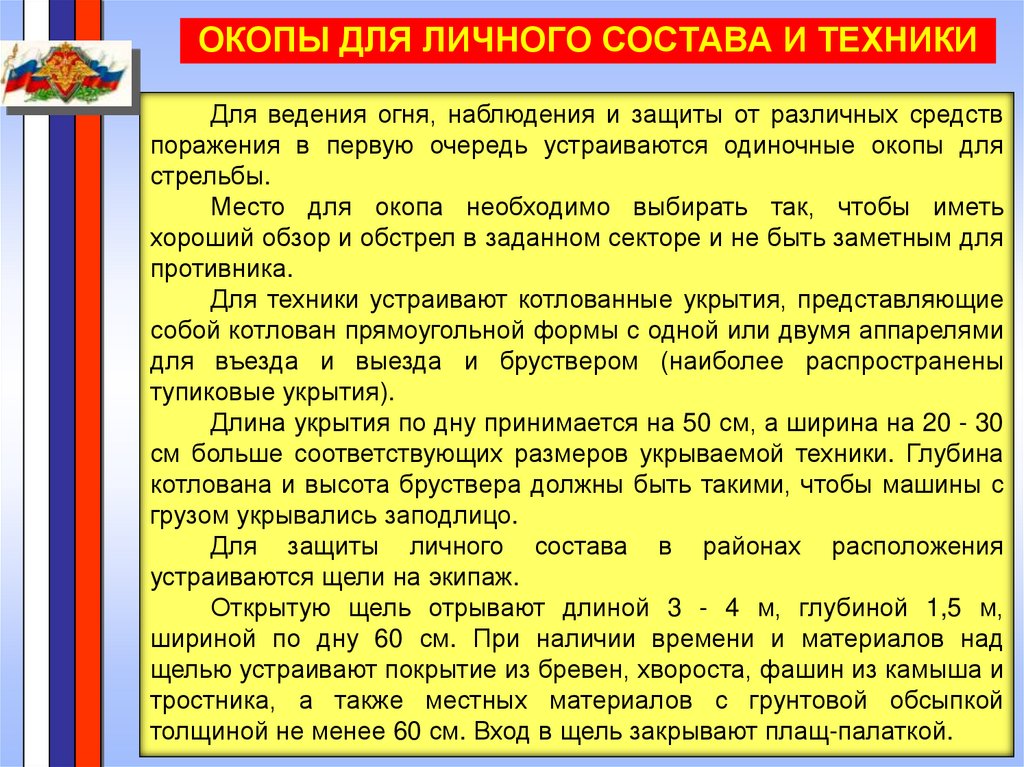 ОКОПЫ ДЛЯ ЛИЧНОГО СОСТАВА И ТЕХНИКИ

Для ведения огня, наблюдения и защиты от различных средств поражения в первую очередь устраиваются одиночные окопы для стрельбы.

Место для окопа необходимо выбирать так, чтобы иметь хороший обзор и обстрел в заданном секторе и не быть заметным для противника.

Для техники устраивают котлованные укрытия, представляющие собой котлован прямоугольной формы с одной или двумя аппарелями для въезда и выезда и бруствером (наиболее распространены тупиковые укрытия).

Длина укрытия по дну принимается на 50 см, а ширина на 20 - 30 см больше соответствующих размеров укрываемой техники. Глубина котлована и высота бруствера должны быть такими, чтобы машины с грузом укрывались заподлицо.

Для защиты личного состава в районах расположения устраиваются щели на экипаж.

Открытую щель отрывают длиной 3 - 4 м, глубиной 1,5 м, шириной по дну 60 см. При наличии времени и материалов над щелью устраивают покрытие из бревен, хвороста, фашин из камыша и тростника, а также местных материалов с грунтовой обсыпкой толщиной не менее 60 см. Вход в щель закрывают плащ-палаткой.